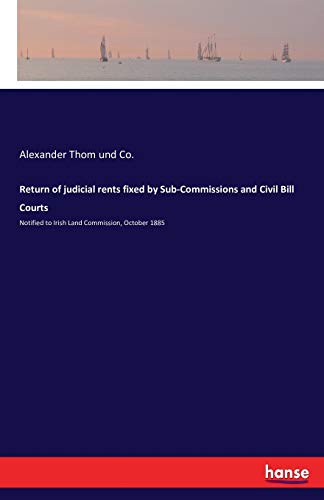 Alexander Thom und Co.

Return of judicial rents fixed by Sub-Commissions and Civil Bill Courts

Notified to Irish Land Commission, October 1885

hanse